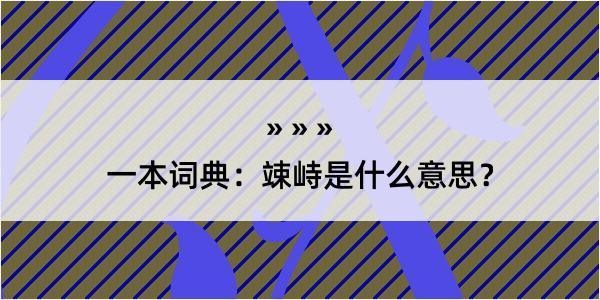 » » »

一本词典：竦峙是什么意思？